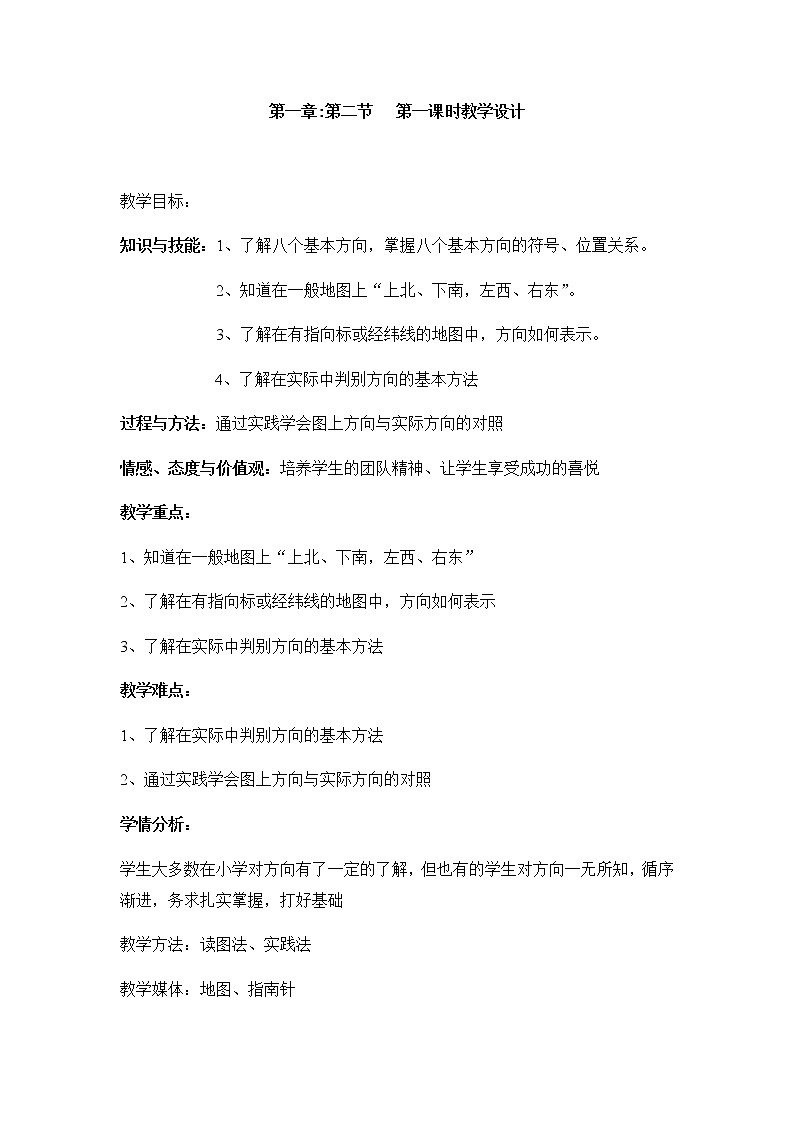 第一章:第二节　第一课时教学设计

教学目标：

知识与技能：1、了解八个基本方向，掌握八个基本方向的符号、位置关系。

2、知道在一般地图上“上北、下南，左西、右东”。

3、了解在有指向标或经纬线的地图中，方向如何表示。

4、了解在实际中判别方向的基本方法

过程与方法：通过实践学会图上方向与实际方向的对照

情感、态度与价值观：培养学生的团队精神、让学生享受成功的喜悦

教学重点：

1、知道在一般地图上“上北、下南，左西、右东”

2、了解在有指向标或经纬线的地图中，方向如何表示

3、了解在实际中判别方向的基本方法

教学难点：

1、了解在实际中判别方向的基本方法

2、通过实践学会图上方向与实际方向的对照

学情分析：

学生大多数在小学对方向有了一定的了解，但也有的学生对方向一无所知，循序渐进，务求扎实掌握，打好基础

教学方法：读图法、实践法

教学媒体：地图、指南针